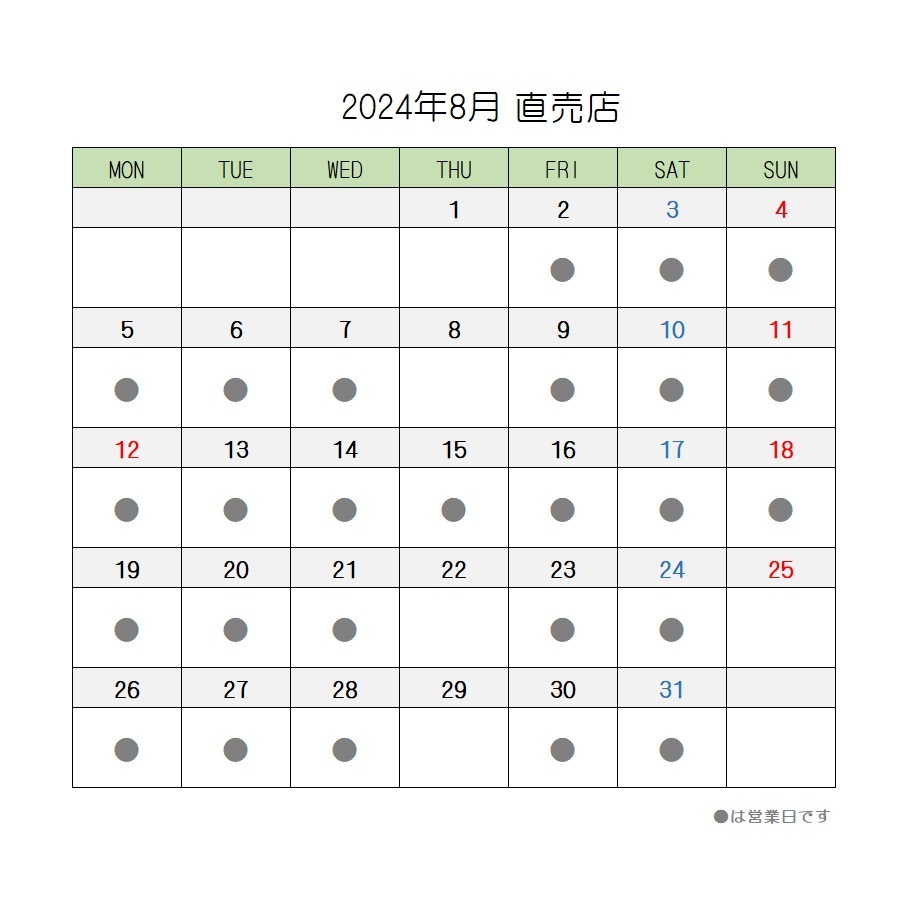 2024年8月 直売店

| MON | TUE | WED | THU | FRI | SAT | SUN |
|---|---|---|---|---|---|---|
| | | | 1 | 2 | 3 | 4 |
| | | | | ● | ● | ● |
| 5 | 6 | 7 | 8 | 9 | 10 | 11 |
| ● | ● | ● | | ● | ● | ● |
| 12 | 13 | 14 | 15 | 16 | 17 | 18 |
| ● | ● | ● | ● | ● | ● | ● |
| 19 | 20 | 21 | 22 | 23 | 24 | 25 |
| ● | ● | ● | | ● | ● | |
| 26 | 27 | 28 | 29 | 30 | 31 | |
| ● | ● | ● | | ● | ● | |

●は営業日です